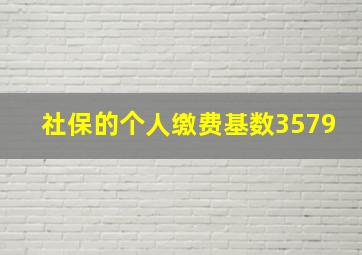 社保的个人缴费基数3579